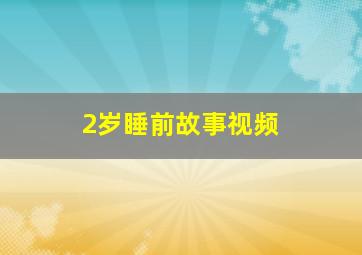 2岁睡前故事视频